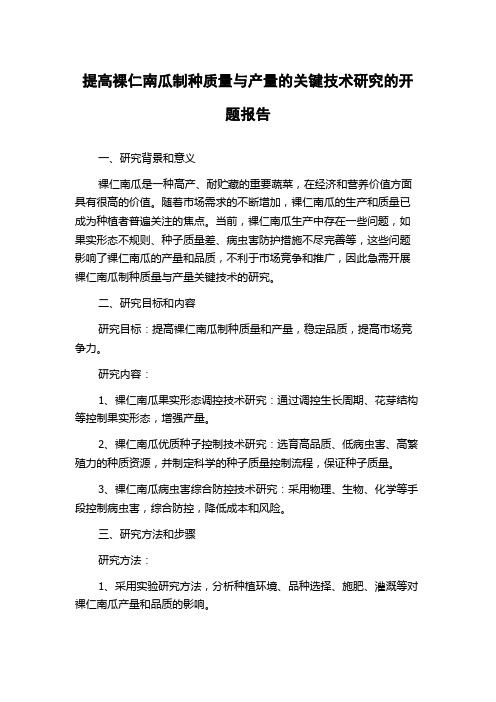 提高裸仁南瓜制种质量与产量的关键技术研究的开题报告

一、研究背景和意义

裸仁南瓜是一种高产、耐贮藏的重要蔬菜，在经济和营养价值方面具有很高的价值。随着市场需求的不断增加，裸仁南瓜的生产和质量已成为种植者普遍关注的焦点。当前，裸仁南瓜生产中存在一些问题，如果实形态不规则、种子质量差、病虫害防护措施不尽完善等，这些问题影响了裸仁南瓜的产量和品质，不利于市场竞争和推广，因此急需开展裸仁南瓜制种质量与产量关键技术的研究。

二、研究目标和内容

研究目标：提高裸仁南瓜制种质量和产量，稳定品质，提高市场竞争力。

研究内容：

1、裸仁南瓜果实形态调控技术研究：通过调控生长周期、花芽结构等控制果实形态，增强产量。

2、裸仁南瓜优质种子控制技术研究：选育高品质、低病虫害、高繁殖力的种质资源，并制定科学的种子质量控制流程，保证种子质量。

3、裸仁南瓜病虫害综合防控技术研究：采用物理、生物、化学等手段控制病虫害，综合防控，降低成本和风险。

三、研究方法和步骤

研究方法：

1、采用实验研究方法，分析种植环境、品种选择、施肥、灌溉等对裸仁南瓜产量和品质的影响。